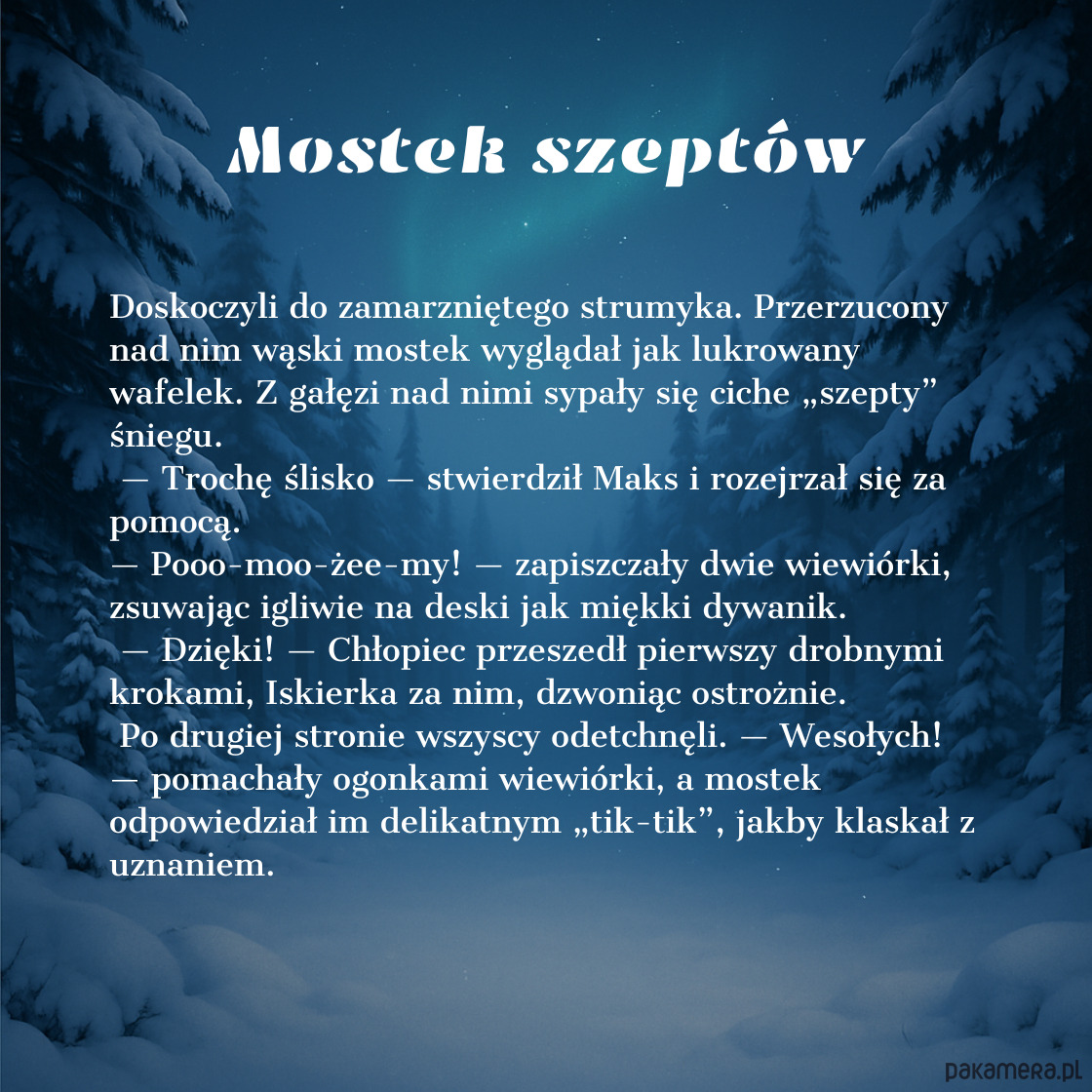 Mostek szeptów

Doskoczyli do zamarzniętego strumyka. Przerzucony nad nim wąski mostek wyglądał jak lukrowany wafelek. Z gałęzi nad nimi sypały się ciche „szepty” śniegu.

— Trochę ślisko — stwierdził Maks i rozejrzał się za pomocą.

— Pooo-moo-żee-my! — zapiszczały dwie wiewiórki, zsuwając igliwie na deski jak miękki dywanik.

— Dzięki! — Chłopiec przeszedł pierwszy drobnymi krokami, Iskierka za nim, dzwoniąc ostrożnie.

Po drugiej stronie wszyscy odetchnęli. — Wesołych! — pomachały ogonkami wiewiórki, a mostek odpowiedział im delikatnym „tik-tik”, jakby klaskał z uznaniem.

pakamera.pl